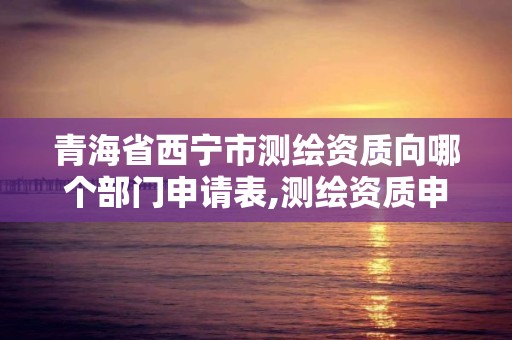 青海省西宁市测绘资质向哪个部门申请表,测绘资质申